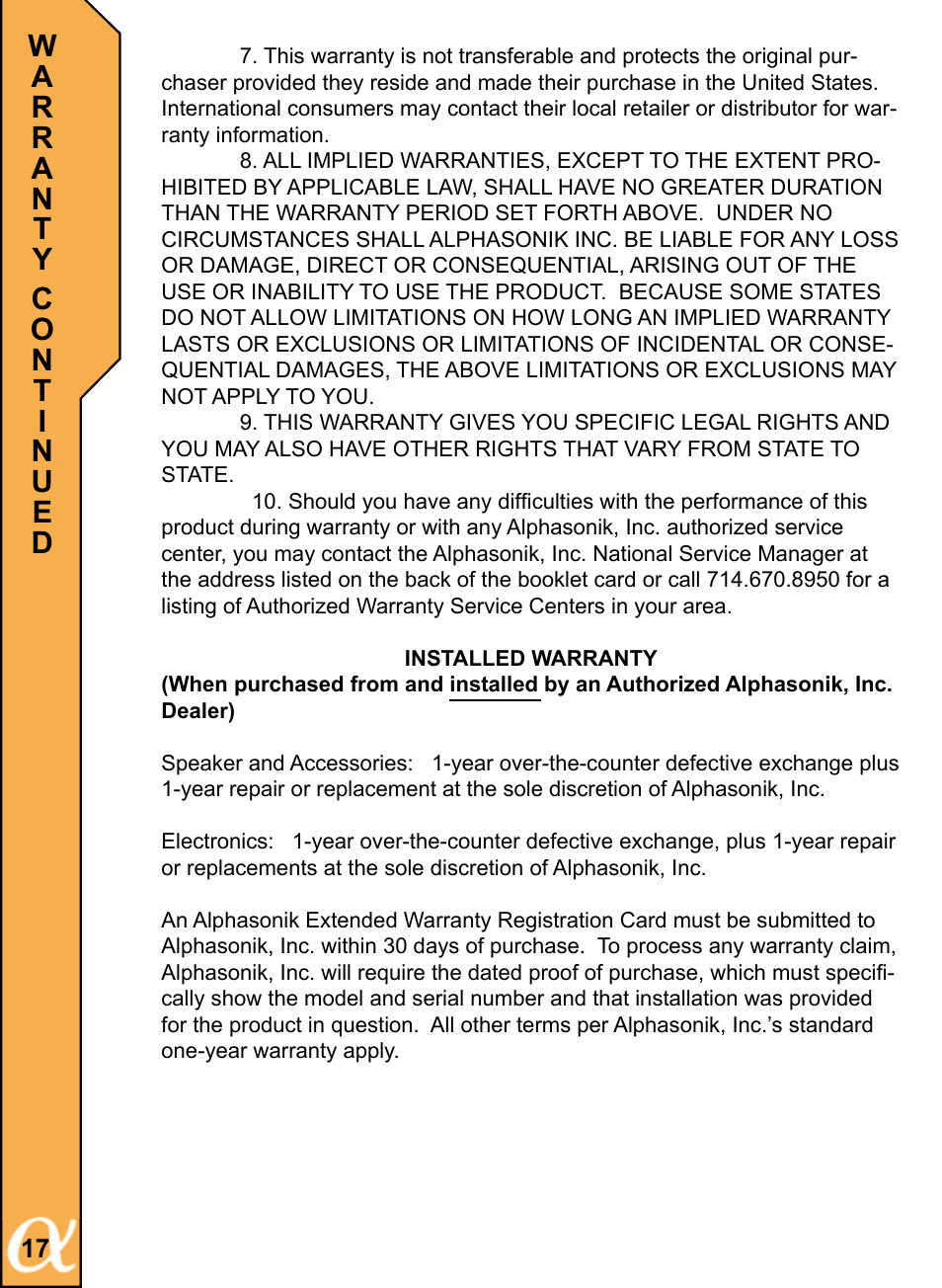 WARRANTY CONTINUED

7. This warranty is not transferable and protects the original purchaser provided they reside and made their purchase in the United States. International consumers may contact their local retailer or distributor for warranty information.

8. ALL IMPLIED WARRANTIES, EXCEPT TO THE EXTENT PROHIBITED BY APPLICABLE LAW, SHALL HAVE NO GREATER DURATION THAN THE WARRANTY PERIOD SET FORTH ABOVE. UNDER NO CIRCUMSTANCES SHALL ALPHASONIK INC. BE LIABLE FOR ANY LOSS OR DAMAGE, DIRECT OR CONSEQUENTIAL, ARISING OUT OF THE USE OR INABILITY TO USE THE PRODUCT. BECAUSE SOME STATES DO NOT ALLOW LIMITATIONS ON HOW LONG AN IMPLIED WARRANTY LASTS OR EXCLUSIONS OR LIMITATIONS OF INCIDENTAL OR CONSEQUENTIAL DAMAGES, THE ABOVE LIMITATIONS OR EXCLUSIONS MAY NOT APPLY TO YOU.

9. THIS WARRANTY GIVES YOU SPECIFIC LEGAL RIGHTS AND YOU MAY ALSO HAVE OTHER RIGHTS THAT VARY FROM STATE TO STATE.

10. Should you have any difficulties with the performance of this product during warranty or with any Alphasonik, Inc. authorized service center, you may contact the Alphasonik, Inc. National Service Manager at the address listed on the back of the booklet card or call 714.670.8950 for a listing of Authorized Warranty Service Centers in your area.

INSTALLED WARRANTY
(When purchased from and installed by an Authorized Alphasonik, Inc. Dealer)

Speaker and Accessories: 1-year over-the-counter defective exchange plus 1-year repair or replacement at the sole discretion of Alphasonik, Inc.

Electronics: 1-year over-the-counter defective exchange, plus 1-year repair or replacements at the sole discretion of Alphasonik, Inc.

An Alphasonik Extended Warranty Registration Card must be submitted to Alphasonik, Inc. within 30 days of purchase. To process any warranty claim, Alphasonik, Inc. will require the dated proof of purchase, which must specifically show the model and serial number and that installation was provided for the product in question. All other terms per Alphasonik, Inc.'s standard one-year warranty apply.

17